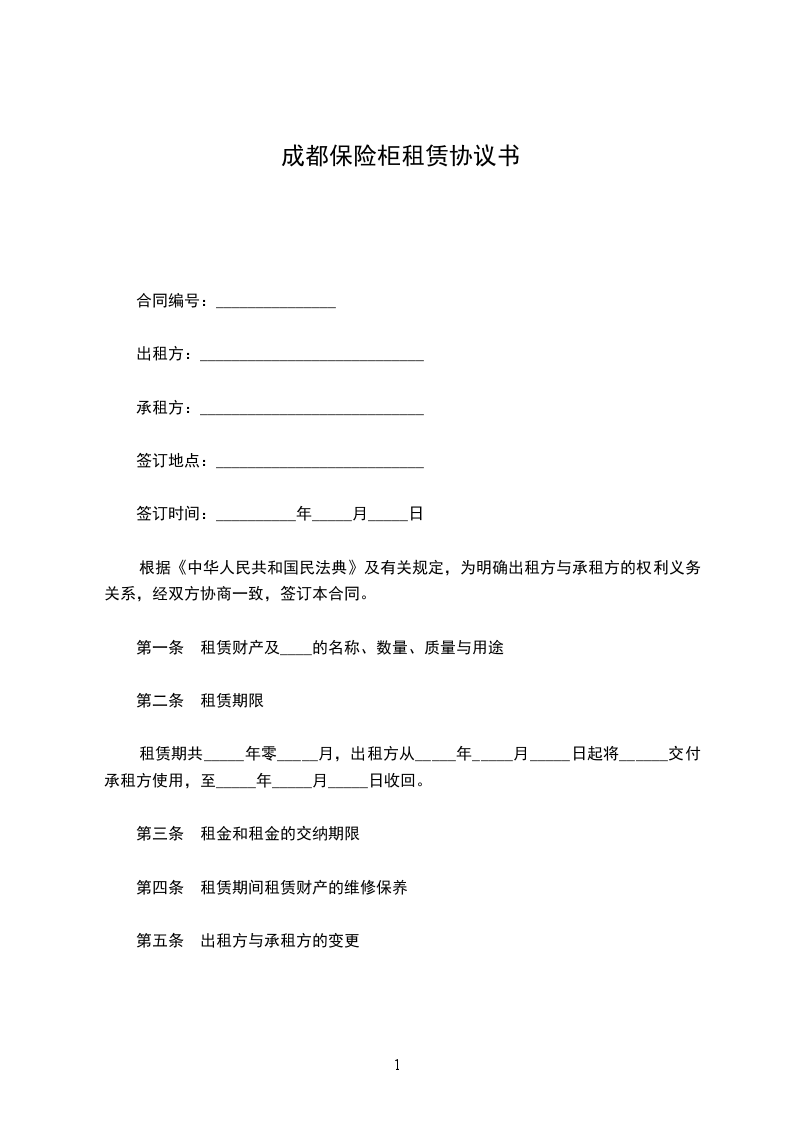 成都保险柜租赁协议书

合同编号：_______________

出租方：____________________________

承租方：____________________________

签订地点：__________________________

签订时间：__________年_____月_____日

根据《中华人民共和国民法典》及有关规定，为明确出租方与承租方的权利义务关系，经双方协商一致，签订本合同。

第一条　租赁财产及____的名称、数量、质量与用途

第二条　租赁期限

租赁期共_____年零_____月，出租方从_____年_____月_____日起将______交付承租方使用，至_____年_____月_____日收回。

第三条　租金和租金的交纳期限

第四条　租赁期间租赁财产的维修保养

第五条　出租方与承租方的变更

1